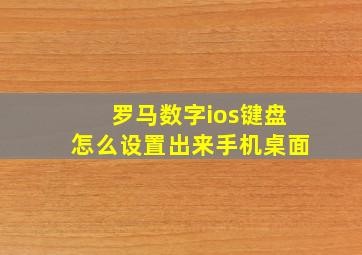 罗马数字ios键盘
怎么设置出来手机桌面